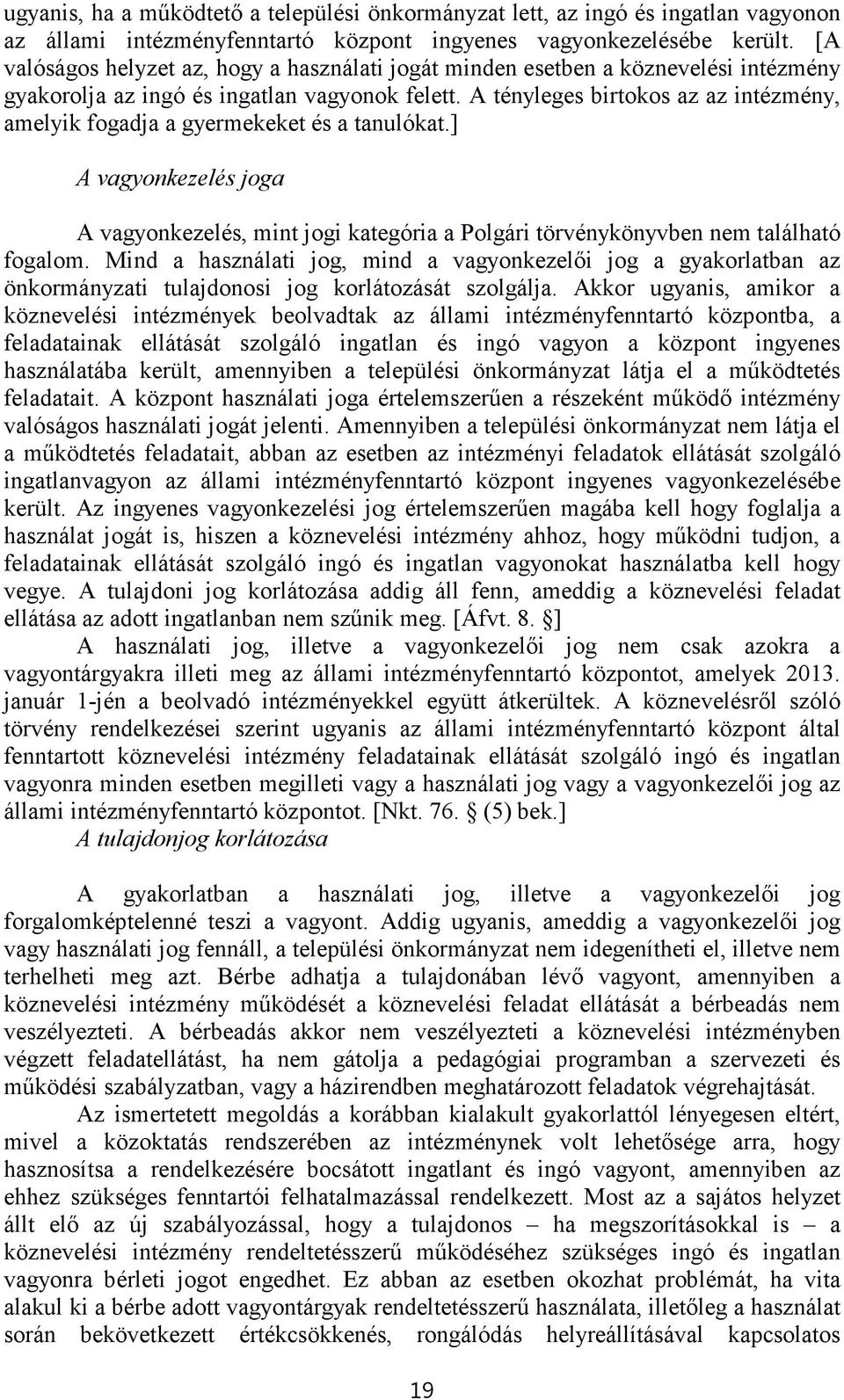 ugyanis, ha a működtető a települési önkormányzat lett, az ingó és ingatlan vagyonon az állami intézményfenntartó központ ingyenes vagyonkezelésébe került. [A valóságos helyzet az, hogy a használati jogát minden esetben a köznevelési intézmény gyakorolja az ingó és ingatlan vagyonok felett. A tényleges birtokos az az intézmény, amelyik fogadja a gyermekeket és a tanulókat.]

A vagyonkezelés joga

A vagyonkezelés, mint jogi kategória a Polgári törvénykönyvben nem található fogalom. Mind a használati jog, mind a vagyonkezelői jog a gyakorlatban az önkormányzati tulajdonosi jog korlátozását szolgálja. Akkor ugyanis, amikor a köznevelési intézmények beolvadtak az állami intézményfenntartó központba, a feladatainak ellátását szolgáló ingatlan és ingó vagyon a központ ingyenes használatába került, amennyiben a települési önkormányzat látja el a működtetés feladatait. A központ használati joga értelemszerűen a részeként működő intézmény valóságos használati jogát jelenti. Amennyiben a települési önkormányzat nem látja el a működtetés feladatait, abban az esetben az intézményi feladatok ellátását szolgáló ingatlanvagyon az állami intézményfenntartó központ ingyenes vagyonkezelésébe került. Az ingyenes vagyonkezelési jog értelemszerűen magába kell hogy foglalja a használat jogát is, hiszen a köznevelési intézmény ahhoz, hogy működni tudjon, a feladatainak ellátását szolgáló ingó és ingatlan vagyonokat használatba kell hogy vegye. A tulajdoni jog korlátozása addig áll fenn, ameddig a köznevelési feladat ellátása az adott ingatlanban nem szűnik meg. [Áfvt. 8. §]

A használati jog, illetve a vagyonkezelői jog nem csak azokra a vagyontárgyakra illeti meg az állami intézményfenntartó központot, amelyek 2013. január 1-jén a beolvadó intézményekkel együtt átkerültek. A köznevelésről szóló törvény rendelkezései szerint ugyanis az állami intézményfenntartó központ által fenntartott köznevelési intézmény feladatainak ellátását szolgáló ingó és ingatlan vagyonra minden esetben megilleti vagy a használati jog vagy a vagyonkezelői jog az állami intézményfenntartó központot. [Nkt. 76. § (5) bek.]

A tulajdonjog korlátozása

A gyakorlatban a használati jog, illetve a vagyonkezelői jog forgalomképtelenné teszi a vagyont. Addig ugyanis, ameddig a vagyonkezelői jog vagy használati jog fennáll, a települési önkormányzat nem idegenítheti el, illetve nem terhelheti meg azt. Bérbe adhatja a tulajdonában lévő vagyont, amennyiben a köznevelési intézmény működését a köznevelési feladat ellátását a bérbeadás nem veszélyezteti. A bérbeadás akkor nem veszélyezteti a köznevelési intézményben végzett feladatellátást, ha nem gátolja a pedagógiai programban a szervezeti és működési szabályzatban, vagy a házirendben meghatározott feladatok végrehajtását.

Az ismertetett megoldás a korábban kialakult gyakorlattól lényegesen eltért, mivel a közoktatás rendszerében az intézménynek volt lehetősége arra, hogy hasznosítsa a rendelkezésére bocsátott ingatlant és ingó vagyont, amennyiben az ehhez szükséges fenntartói felhatalmazással rendelkezett. Most az a sajátos helyzet állt elő az új szabályozással, hogy a tulajdonos – ha megszorításokkal is – a köznevelési intézmény rendeltetésszerű működéséhez szükséges ingó és ingatlan vagyonra bérleti jogot engedhet. Ez abban az esetben okozhat problémát, ha vita alakul ki a bérbe adott vagyontárgyak rendeltetésszerű használata, illetőleg a használat során bekövetkezett értékcsökkenés, rongálódás helyreállításával kapcsolatos

19